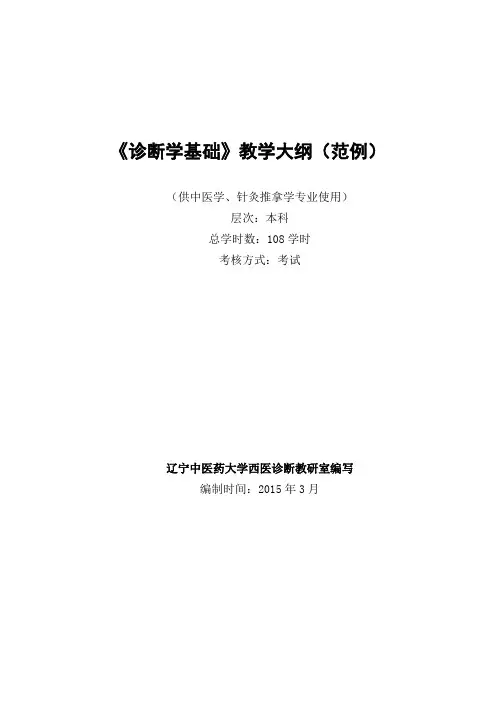 《诊断学基础》教学大纲（范例）

（供中医学、针灸推拿学专业使用）
层次：本科
总学时数：108学时
考核方式：考试

辽宁中医药大学西医诊断教研室编写
编制时间：2015年3月